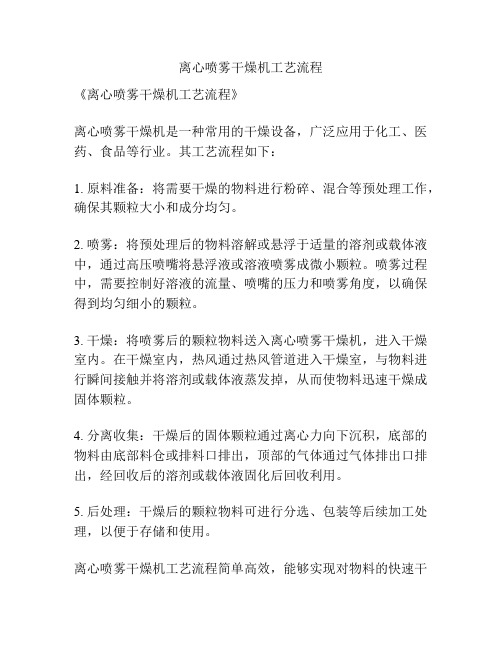 离心喷雾干燥机工艺流程

《离心喷雾干燥机工艺流程》

离心喷雾干燥机是一种常用的干燥设备，广泛应用于化工、医药、食品等行业。其工艺流程如下：

1. 原料准备：将需要干燥的物料进行粉碎、混合等预处理工作，确保其颗粒大小和成分均匀。

2. 喷雾：将预处理后的物料溶解或悬浮于适量的溶剂或载体液中，通过高压喷嘴将悬浮液或溶液喷雾成微小颗粒。喷雾过程中，需要控制好溶液的流量、喷嘴的压力和喷雾角度，以确保得到均匀细小的颗粒。

3. 干燥：将喷雾后的颗粒物料送入离心喷雾干燥机，进入干燥室内。在干燥室内，热风通过热风管道进入干燥室，与物料进行瞬间接触并将溶剂或载体液蒸发掉，从而使物料迅速干燥成固体颗粒。

4. 分离收集：干燥后的固体颗粒通过离心力向下沉积，底部的物料由底部料仓或排料口排出，顶部的气体通过气体排出口排出，经回收后的溶剂或载体液固化后回收利用。

5. 后处理：干燥后的颗粒物料可进行分选、包装等后续加工处理，以便于存储和使用。

离心喷雾干燥机工艺流程简单高效，能够实现对物料的快速干